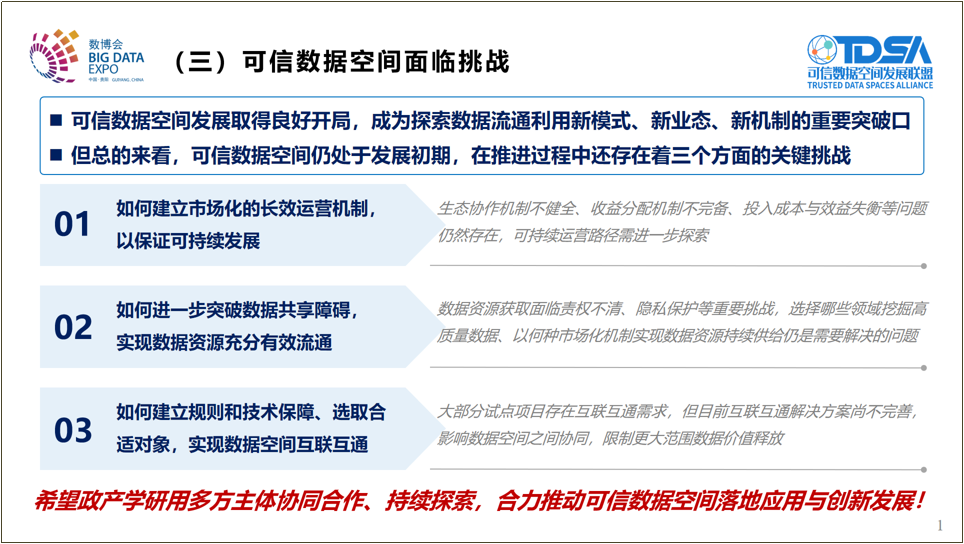 数博会
BIG DATA EXPO
中国·贵阳 GUIYANG, CHINA

（三）可信数据空间面临挑战

TDSA
可信数据空间发展联盟
TRUSTED DATA SPACES ALLIANCE

■ 可信数据空间发展取得良好开局，成为探索数据流通利用新模式、新业态、新机制的重要突破口
■ 但总的来看，可信数据空间仍处于发展初期，在推进过程中还存在着三个方面的关键挑战

01 如何建立市场化的长效运营机制，以保证可持续发展

生态协作机制不健全、收益分配机制不完备、投入成本与效益失衡等问题仍然存在，可持续运营路径需进一步探索

02 如何进一步突破数据共享障碍，实现数据资源充分有效流通

数据资源获取面临责权不清、隐私保护等重要挑战，选择哪些领域挖掘高质量数据、以何种市场化机制实现数据资源持续供给仍是需要解决的问题

03 如何建立规则和技术保障、选取合适对象，实现数据空间互联互通

大部分试点项目存在互联互通需求，但目前互联互通解决方案尚不完善，影响数据空间之间协同，限制更大范围数据价值释放

希望政产学研用多方主体协同合作、持续探索，合力推动可信数据空间落地应用与创新发展！

1